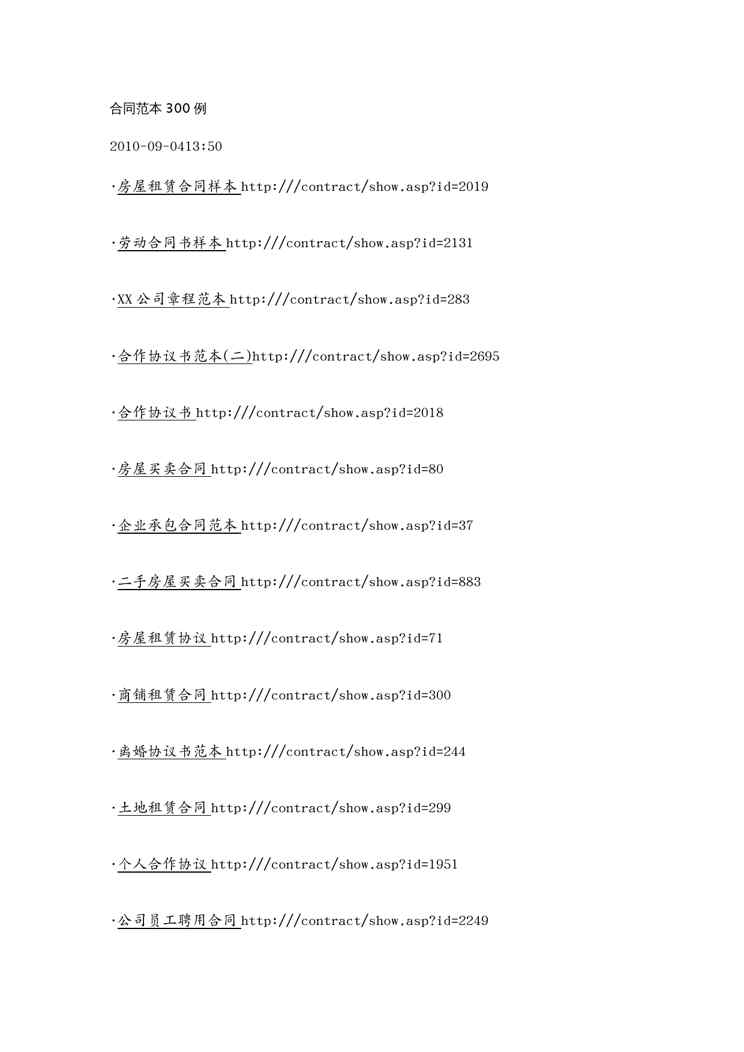 合同范本300例

2010-09-0413:50

·房屋租赁合同样本http:///contract/show.asp?id=2019

·劳动合同书样本http:///contract/show.asp?id=2131

·XX公司章程范本http:///contract/show.asp?id=283

·合作协议书范本(二)http:///contract/show.asp?id=2695

·合作协议书http:///contract/show.asp?id=2018

·房屋买卖合同http:///contract/show.asp?id=80

·企业承包合同范本http:///contract/show.asp?id=37

·二手房屋买卖合同http:///contract/show.asp?id=883

·房屋租赁协议http:///contract/show.asp?id=71

·商铺租赁合同http:///contract/show.asp?id=300

·离婚协议书范本http:///contract/show.asp?id=244

·土地租赁合同http:///contract/show.asp?id=299

·个人合作协议http:///contract/show.asp?id=1951

·公司员工聘用合同http:///contract/show.asp?id=2249